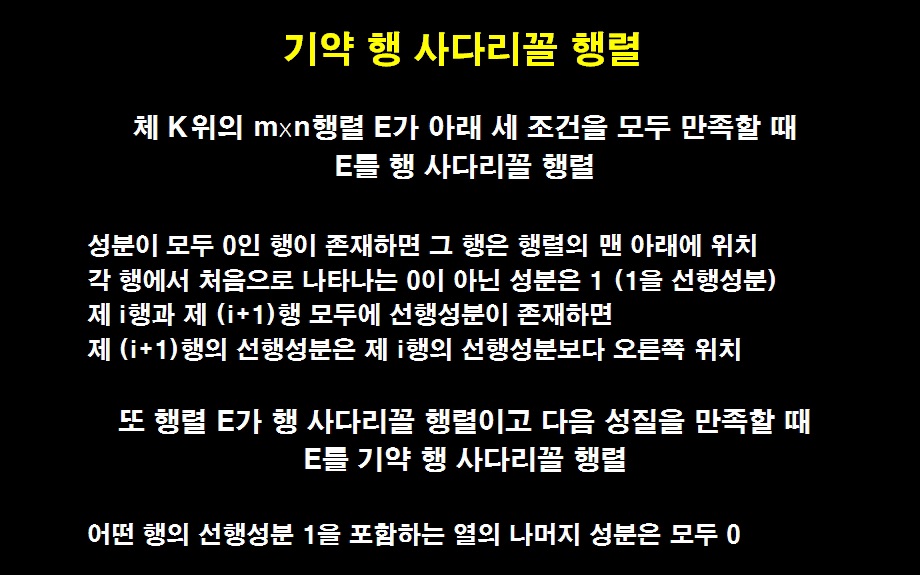 기약 행 사다리꼴 행렬

체 K위의 m×n행렬 E가 아래 세 조건을 모두 만족할 때
E를 행 사다리꼴 행렬

성분이 모두 0인 행이 존재하면 그 행은 행렬의 맨 아래에 위치
각 행에서 처음으로 나타나는 0이 아닌 성분은 1 (1을 선행성분)
제 i행과 제 (i+1)행 모두에 선행성분이 존재하면
제 (i+1)행의 선행성분은 제 i행의 선행성분보다 오른쪽 위치

또 행렬 E가 행 사다리꼴 행렬이고 다음 성질을 만족할 때
E를 기약 행 사다리꼴 행렬

어떤 행의 선행성분 1을 포함하는 열의 나머지 성분은 모두 0